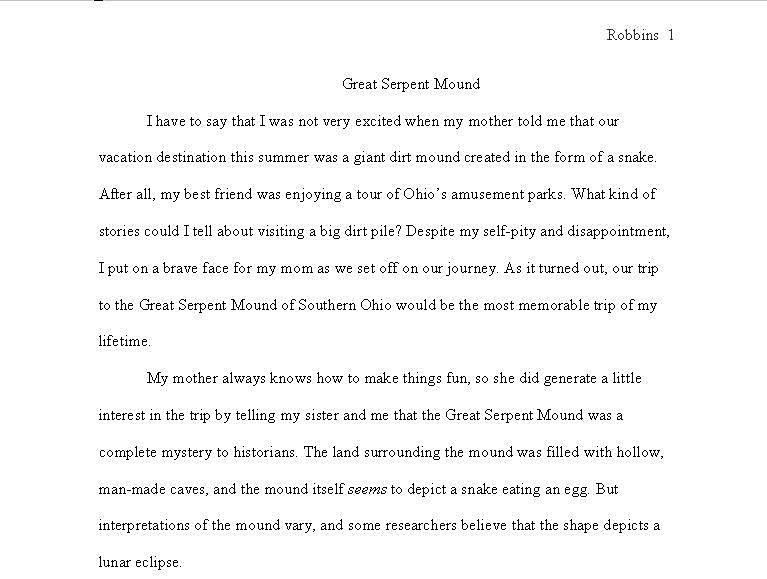 Robbins 1

Great Serpent Mound

I have to say that I was not very excited when my mother told me that our vacation destination this summer was a giant dirt mound created in the form of a snake. After all, my best friend was enjoying a tour of Ohio's amusement parks. What kind of stories could I tell about visiting a big dirt pile? Despite my self-pity and disappointment, I put on a brave face for my mom as we set off on our journey. As it turned out, our trip to the Great Serpent Mound of Southern Ohio would be the most memorable trip of my lifetime.

My mother always knows how to make things fun, so she did generate a little interest in the trip by telling my sister and me that the Great Serpent Mound was a complete mystery to historians. The land surrounding the mound was filled with hollow, man-made caves, and the mound itself seems to depict a snake eating an egg. But interpretations of the mound vary, and some researchers believe that the shape depicts a lunar eclipse.